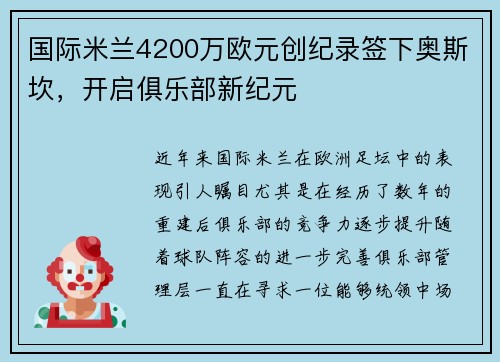 国际米兰4200万欧元创纪录签下奥斯坎，开启俱乐部新纪元

近年来国际米兰在欧洲足坛中的表现引人瞩目尤其是在经历了数年的重建后俱乐部的竞争力逐步提升随着球队阵容的进一步完善俱乐部管理层一直在寻求一位能够统领中场